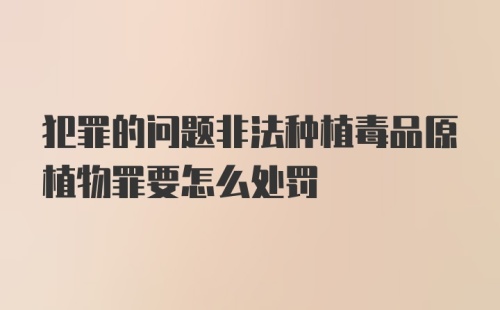 犯罪的问题非法种植毒品原植物罪要怎么处罚